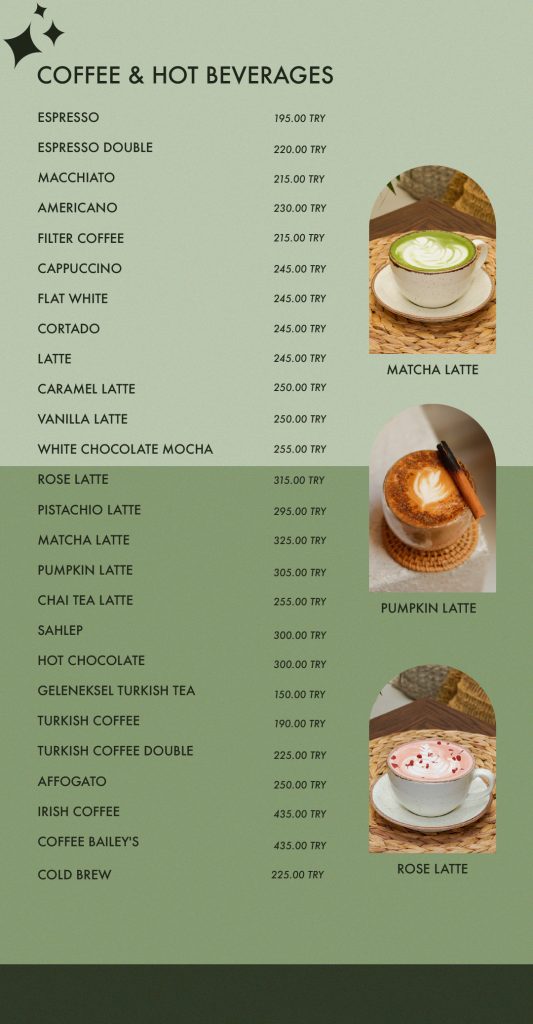 COFFEE & HOT BEVERAGES

| | |
|---|---|
| ESPRESSO | 195.00 TRY |
| ESPRESSO DOUBLE | 220.00 TRY |
| MACCHIATO | 215.00 TRY |
| AMERICANO | 230.00 TRY |
| FILTER COFFEE | 215.00 TRY |
| CAPPUCCINO | 245.00 TRY |
| FLAT WHITE | 245.00 TRY |
| CORTADO | 245.00 TRY |
| LATTE | 245.00 TRY |
| CARAMEL LATTE | 250.00 TRY |
| VANILLA LATTE | 250.00 TRY |
| WHITE CHOCOLATE MOCHA | 255.00 TRY |
| ROSE LATTE | 315.00 TRY |
| PISTACHIO LATTE | 295.00 TRY |
| MATCHA LATTE | 325.00 TRY |
| PUMPKIN LATTE | 305.00 TRY |
| CHAI TEA LATTE | 255.00 TRY |
| SAHLEP | 300.00 TRY |
| HOT CHOCOLATE | 300.00 TRY |
| GELENEKSEL TURKISH TEA | 150.00 TRY |
| TURKISH COFFEE | 190.00 TRY |
| TURKISH COFFEE DOUBLE | 225.00 TRY |
| AFFOGATO | 250.00 TRY |
| IRISH COFFEE | 435.00 TRY |
| COFFEE BAILEY'S | 435.00 TRY |
| COLD BREW | 225.00 TRY |

MATCHA LATTE

PUMPKIN LATTE

ROSE LATTE